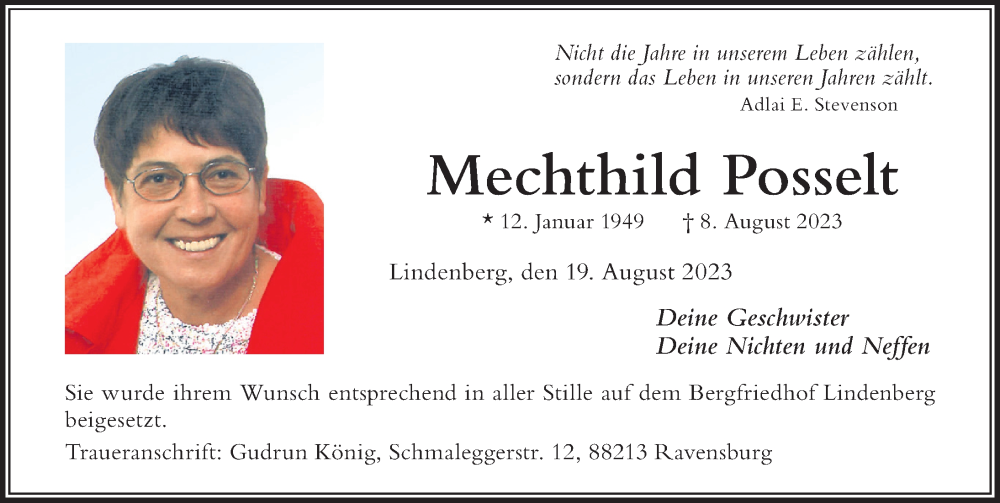 Nicht die Jahre in unserem Leben zählen, sondern das Leben in unseren Jahren zählt.
Adlai E. Stevenson

Mechthild Posselt

* 12. Januar 1949 † 8. August 2023

Lindenberg, den 19. August 2023

Deine Geschwister
Deine Nichten und Neffen

Sie wurde ihrem Wunsch entsprechend in aller Stille auf dem Bergfriedhof Lindenberg beigesetzt.

Traueranschrift: Gudrun König, Schmaleggerstr. 12, 88213 Ravensburg